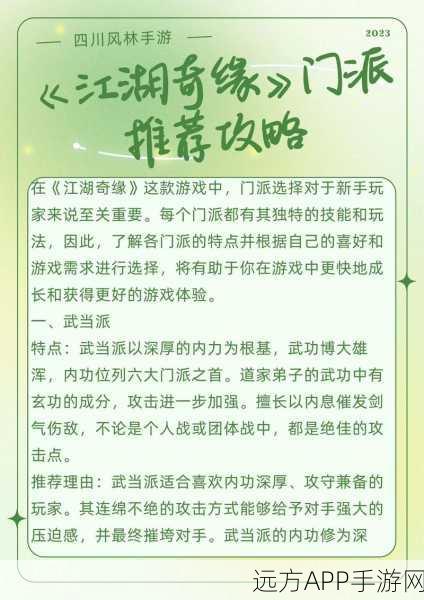 — 四川风林手游 —

2023

《江湖奇缘》门派推荐攻略

在《江湖奇缘》这款游戏中，门派选择对于新手玩家来说至关重要。每个门派都有其独特的技能和玩法，因此，了解各门派的特点并根据自己的喜好和游戏需求进行选择，将有助于你在游戏中更快地成长和获得更好的游戏体验。

一、武当派

特点：武当派以深厚的内力为根基，武功博大雄浑，内功位列六大门派之首。道家弟子的武功中有玄功的成分，攻击进一步加强。擅长以内息催发剑气伤敌，不论是个人战或团体战中，都是绝佳的攻击点。

推荐理由：武当派适合喜欢内功深厚、攻守兼备的玩家。其连绵不绝的攻击方式能够给予对手强大的压迫感，并最终摧垮对手。武当派的内功修为深

远方APP手游网